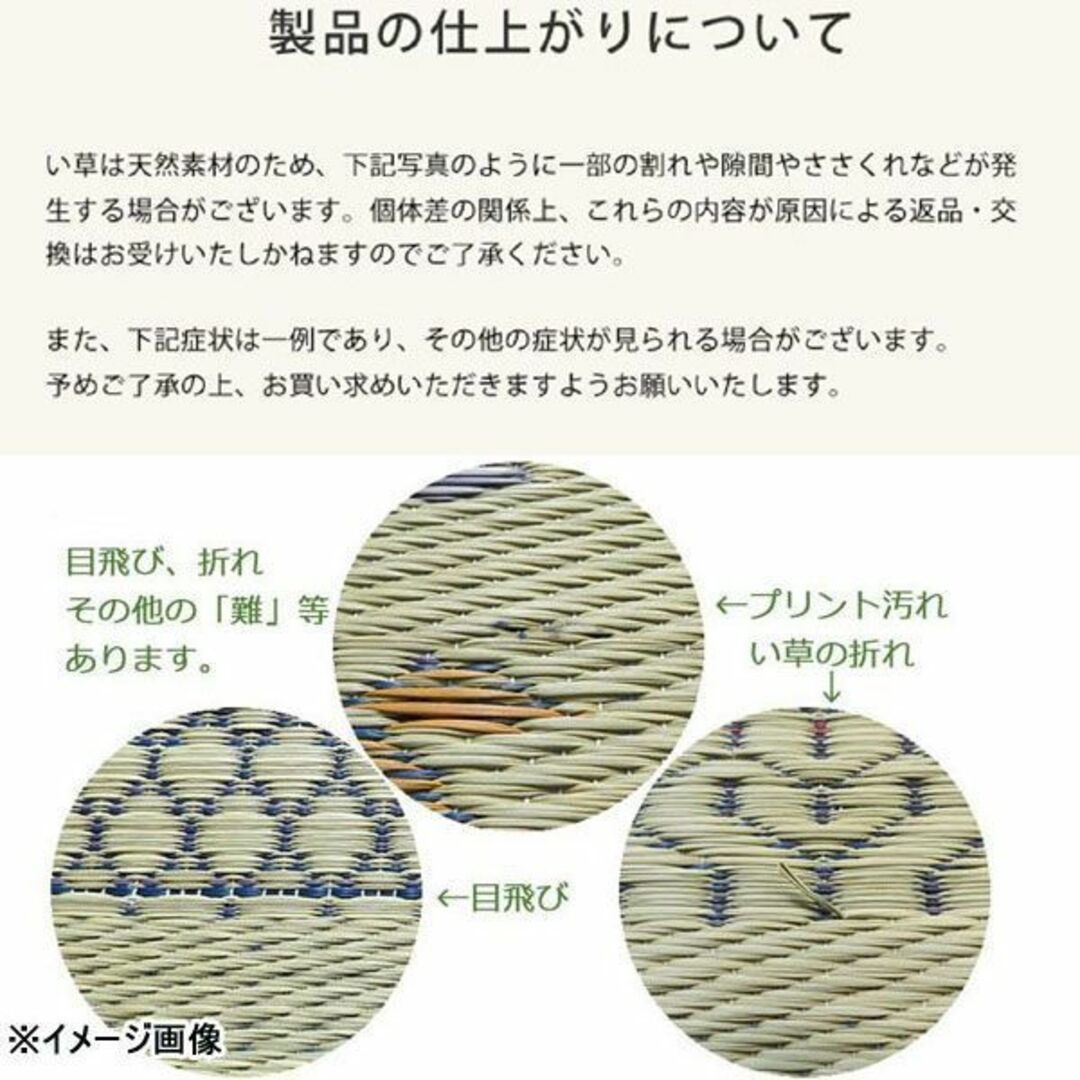 製品の仕上がりについて

い草は天然素材のため、下記写真のように一部の割れや隙間やささくれなどが発生する場合がございます。個体差の関係上、これらの内容が原因による返品・交換はお受けいたしかねますのでご了承ください。

また、下記症状は一例であり、その他の症状が見られる場合がございます。
予めご了承の上、お買い求めいただきますようお願いいたします。

目飛び、折れ
その他の「難」等
あります。

←プリント汚れ

い草の折れ
↓

←目飛び

※イメージ画像